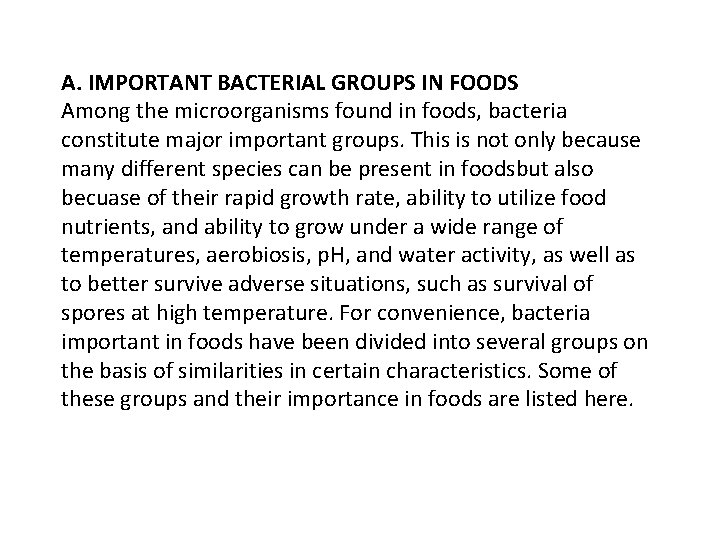 A. IMPORTANT BACTERIAL GROUPS IN FOODS
Among the microorganisms found in foods, bacteria constitute major important groups. This is not only because many different species can be present in foodsbut also becuase of their rapid growth rate, ability to utilize food nutrients, and ability to grow under a wide range of temperatures, aerobiosis, pH, and water activity, as well as to better survive adverse situations, such as survival of spores at high temperature. For convenience, bacteria important in foods have been divided into several groups on the basis of similarities in certain characteristics. Some of these groups and their importance in foods are listed here.